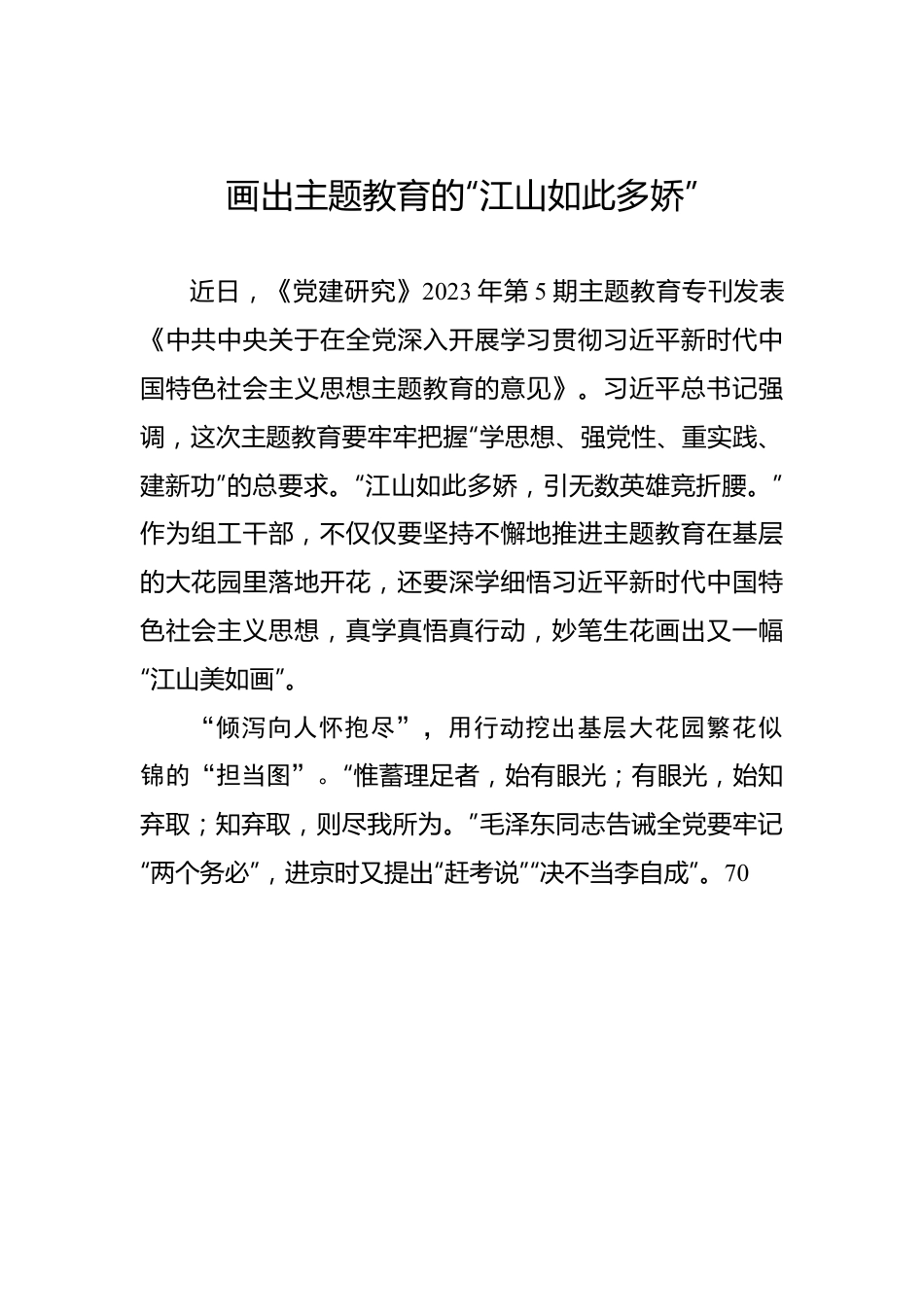 画出主题教育的“江山如此多娇”

近日，《党建研究》2023年第5期主题教育专刊发表《中共中央关于在全党深入开展学习贯彻习近平新时代中国特色社会主义思想主题教育的意见》。习近平总书记强调，这次主题教育要牢牢把握“学思想、强党性、重实践、建新功”的总要求。“江山如此多娇，引无数英雄竞折腰。”作为组工干部，不仅仅要坚持不懈地推进主题教育在基层的大花园里落地开花，还要深学细悟习近平新时代中国特色社会主义思想，真学真悟真行动，妙笔生花画出又一幅“江山美如画”。

“倾泻向人怀抱尽”，用行动挖出基层大花园繁花似锦的“担当图”。“惟蓄理足者，始有眼光；有眼光，始知弃取；知弃取，则尽我所为。”毛泽东同志告诫全党要牢记“两个务必”，进京时又提出“赶考说”“决不当李自成”。70